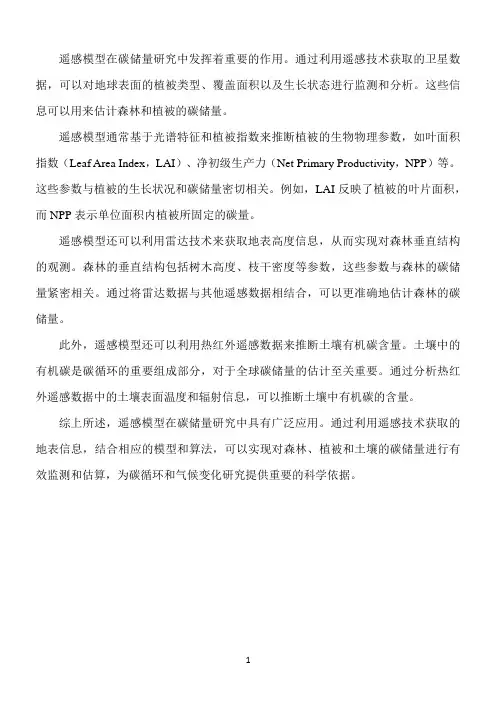 遥感模型在碳储量研究中发挥着重要的作用。通过利用遥感技术获取的卫星数据，可以对地球表面的植被类型、覆盖面积以及生长状态进行监测和分析。这些信息可以用来估计森林和植被的碳储量。

遥感模型通常基于光谱特征和植被指数来推断植被的生物物理参数，如叶面积指数（Leaf Area Index，LAI）、净初级生产力（Net Primary Productivity，NPP）等。这些参数与植被的生长状况和碳储量密切相关。例如，LAI 反映了植被的叶片面积，而 NPP 表示单位面积内植被所固定的碳量。

遥感模型还可以利用雷达技术来获取地表高度信息，从而实现对森林垂直结构的观测。森林的垂直结构包括树木高度、枝干密度等参数，这些参数与森林的碳储量紧密相关。通过将雷达数据与其他遥感数据相结合，可以更准确地估计森林的碳储量。

此外，遥感模型还可以利用热红外遥感数据来推断土壤有机碳含量。土壤中的有机碳是碳循环的重要组成部分，对于全球碳储量的估计至关重要。通过分析热红外遥感数据中的土壤表面温度和辐射信息，可以推断土壤中有机碳的含量。

综上所述，遥感模型在碳储量研究中具有广泛应用。通过利用遥感技术获取的地表信息，结合相应的模型和算法，可以实现对森林、植被和土壤的碳储量进行有效监测和估算，为碳循环和气候变化研究提供重要的科学依据。

1